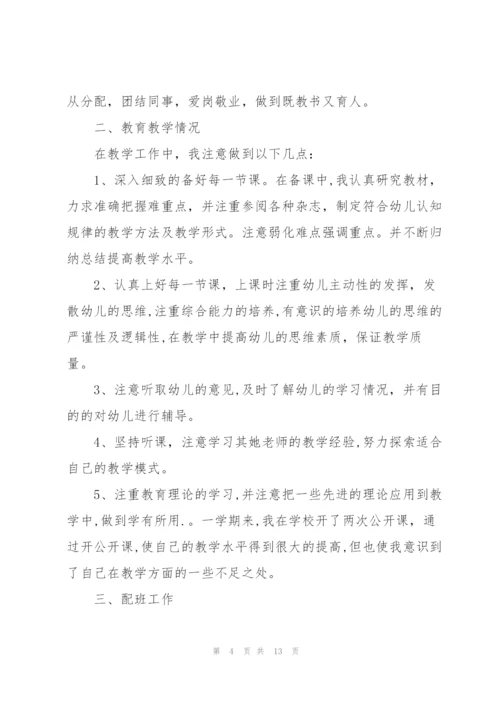 从分配，团结同事，爱岗敬业，做到既教书又育人。

二、教育教学情况

在教学工作中，我注意做到以下几点：

1、深入细致的备好每一节课。在备课中，我认真研究教材，力求准确把握难重点，并注重参阅各种杂志，制定符合幼儿认知规律的教学方法及教学形式。注意弱化难点强调重点。并不断归纳总结提高教学水平。

2、认真上好每一节课，上课时注重幼儿主动性的发挥，发散幼儿的思维，注重综合能力的培养，有意识的培养幼儿的思维的严谨性及逻辑性，在教学中提高幼儿的思维素质，保证教学质量。

3、注意听取幼儿的意见，及时了解幼儿的学习情况，并有目的的对幼儿进行辅导。

4、坚持听课，注意学习其她老师的教学经验，努力探索适合自己的教学模式。

5、注重教育理论的学习，并注意把一些先进的理论应用到教学中，做到学有所用.。一学期来，我在学校开了两次公开课，通过开公开课，使自己的教学水平得到很大的提高，但也使我意识到了自己在教学方面的一些不足之处。

三、配班工作

第 4 页 共 13 页